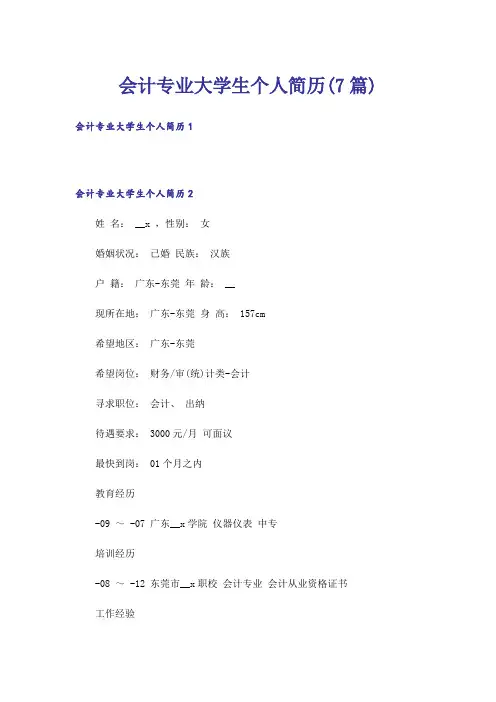 会计专业大学生个人简历(7篇)

会计专业大学生个人简历1

会计专业大学生个人简历2

姓 名： __x ，性别： 女

婚姻状况： 已婚 民族： 汉族

户 籍： 广东-东莞 年 龄： __

现所在地： 广东-东莞 身 高： 157cm

希望地区： 广东-东莞

希望岗位： 财务/审(统)计类-会计

寻求职位： 会计、 出纳

待遇要求： 3000元/月 可面议

最快到岗： 01个月之内

教育经历

-09 ～ -07 广东__x学院 仪器仪表 中专

培训经历

-08 ～ -12 东莞市__x职校 会计专业 会计从业资格证书

工作经验